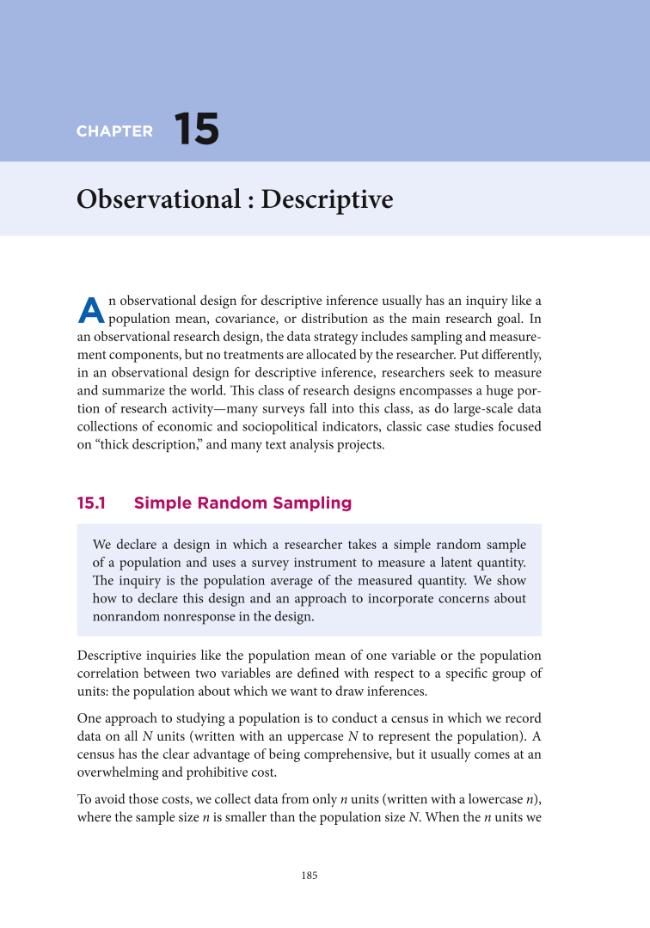 CHAPTER 15

Observational : Descriptive

An observational design for descriptive inference usually has an inquiry like a population mean, covariance, or distribution as the main research goal. In an observational research design, the data strategy includes sampling and measurement components, but no treatments are allocated by the researcher. Put differently, in an observational design for descriptive inference, researchers seek to measure and summarize the world. This class of research designs encompasses a huge portion of research activity—many surveys fall into this class, as do large-scale data collections of economic and sociopolitical indicators, classic case studies focused on "thick description," and many text analysis projects.

15.1 Simple Random Sampling

We declare a design in which a researcher takes a simple random sample of a population and uses a survey instrument to measure a latent quantity. The inquiry is the population average of the measured quantity. We show how to declare this design and an approach to incorporate concerns about nonrandom nonresponse in the design.

Descriptive inquiries like the population mean of one variable or the population correlation between two variables are defined with respect to a specific group of units: the population about which we want to draw inferences.

One approach to studying a population is to conduct a census in which we record data on all N units (written with an uppercase N to represent the population). A census has the clear advantage of being comprehensive, but it usually comes at an overwhelming and prohibitive cost.

To avoid those costs, we collect data from only n units (written with a lowercase n), where the sample size n is smaller than the population size N. When the n units we

185